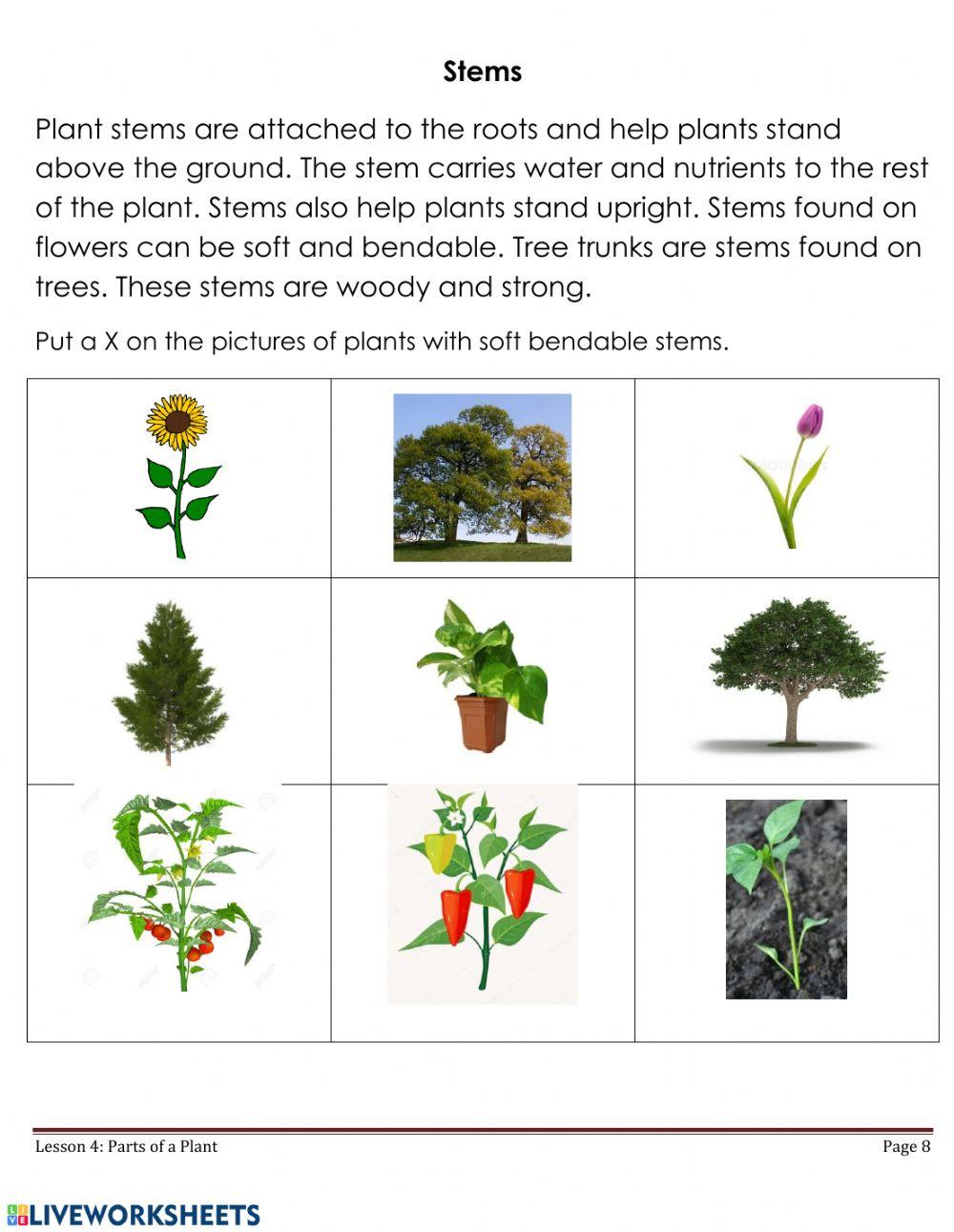 Stems

Plant stems are attached to the roots and help plants stand above the ground. The stem carries water and nutrients to the rest of the plant. Stems also help plants stand upright. Stems found on flowers can be soft and bendable. Tree trunks are stems found on trees. These stems are woody and strong.

Put a X on the pictures of plants with soft bendable stems.

Lesson 4: Parts of a Plant

Page 8

LIVEWORKSHEETS